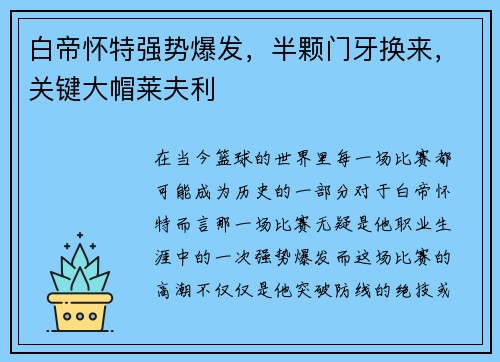 白帝怀特强势爆发，半颗门牙换来，关键大帽莱夫利

在当今篮球的世界里每一场比赛都可能成为历史的一部分对于白帝怀特而言那一场比赛无疑是他职业生涯中的一次强势爆发而这场比赛的高潮不仅仅是他突破防线的绝技或